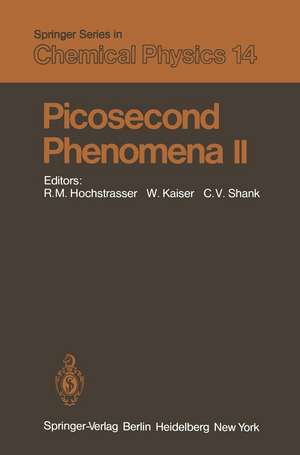 Springer Series in
Chemical Physics 14

Picosecond Phenomena II

Editors:
R.M. Hochstrasser W. Kaiser C.V. Shank

Springer-Verlag Berlin Heidelberg New York